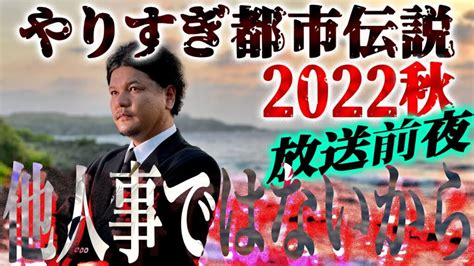 やりすぎ都市伝説
2022秋
放送前夜
他人事ではないから